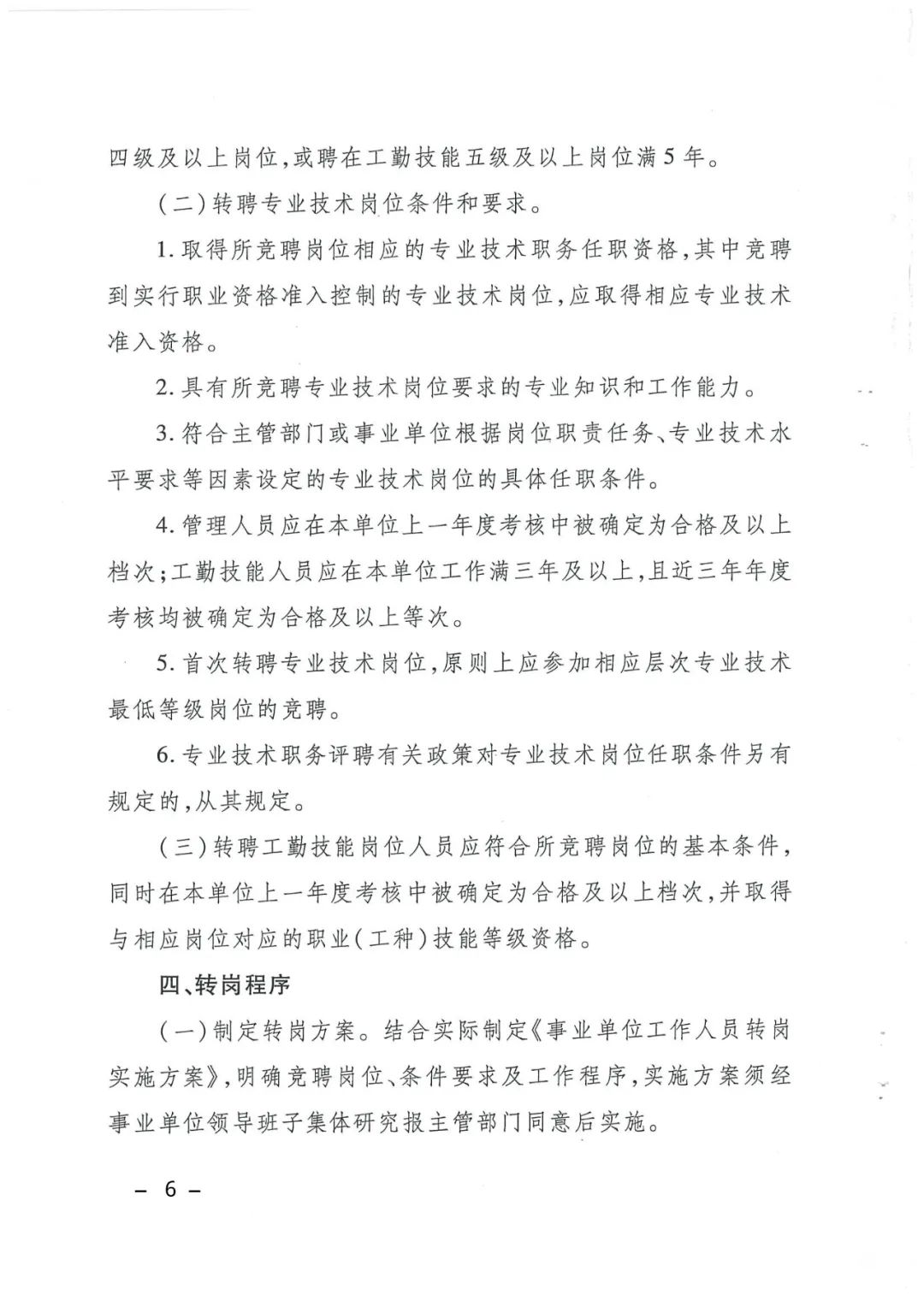 四级及以上岗位,或聘在工勤技能五级及以上岗位满5年。

(二)转聘专业技术岗位条件和要求。

1.取得所竞聘岗位相应的专业技术职务任职资格,其中竞聘到实行职业资格准入控制的专业技术岗位,应取得相应专业技术准入资格。

2.具有所竞聘专业技术岗位要求的专业知识和工作能力。

3.符合主管部门或事业单位根据岗位职责任务、专业技术水平要求等因素设定的专业技术岗位的具体任职条件。

4.管理人员应在本单位上一年度考核中被确定为合格及以上档次;工勤技能人员应在本单位工作满三年及以上,且近三年年度考核均被确定为合格及以上等次。

5.首次转聘专业技术岗位,原则上应参加相应层次专业技术最低等级岗位的竞聘。

6.专业技术职务评聘有关政策对专业技术岗位任职条件另有规定的,从其规定。

(三)转聘工勤技能岗位人员应符合所竞聘岗位的基本条件,同时在本单位上一年度考核中被确定为合格及以上档次,并取得与相应岗位对应的职业(工种)技能等级资格。

四、转岗程序

(一)制定转岗方案。结合实际制定《事业单位工作人员转岗实施方案》,明确竞聘岗位、条件要求及工作程序,实施方案须经事业单位领导班子集体研究报主管部门同意后实施。

— 6 —